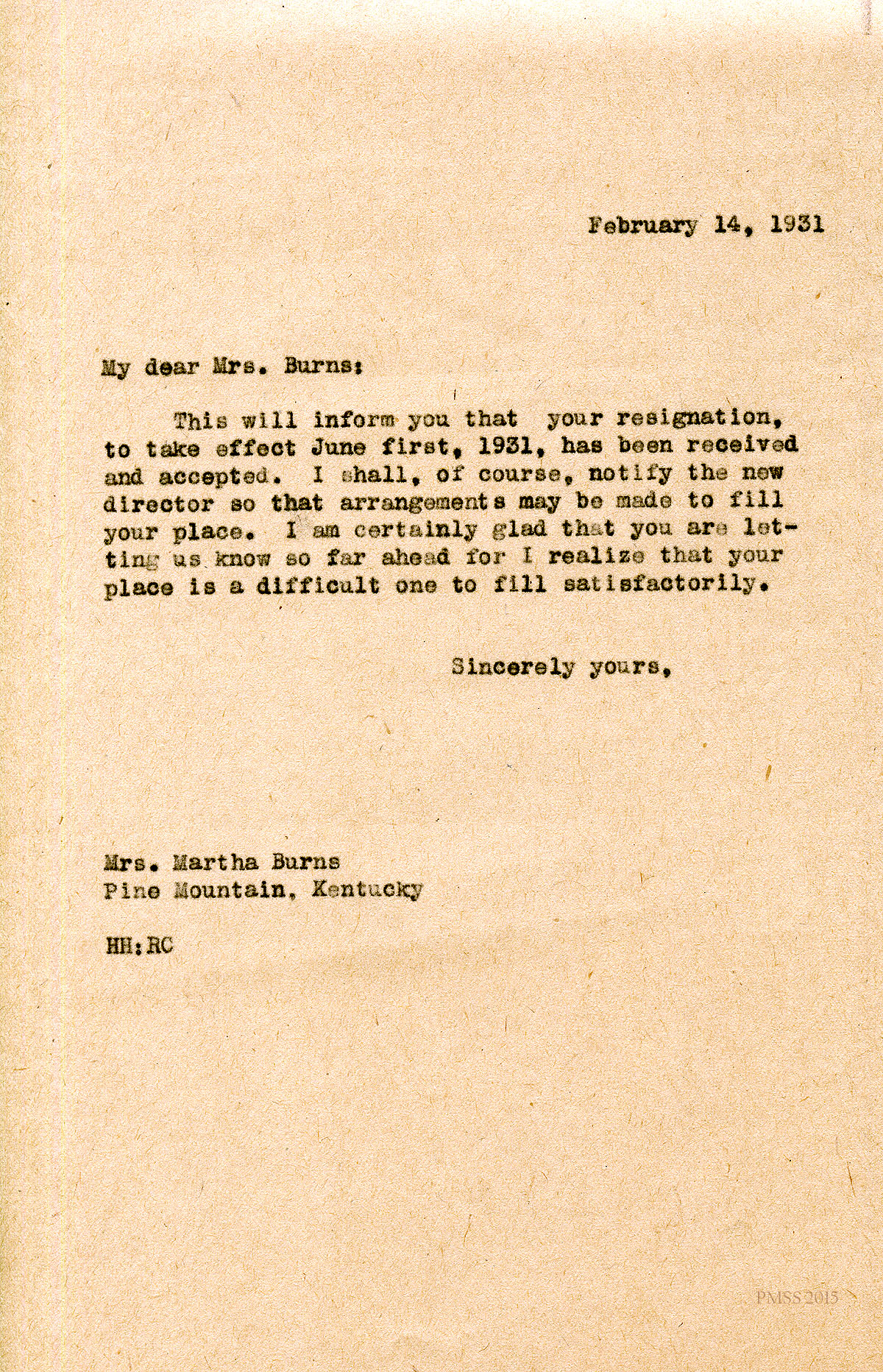 February 14, 1931

My dear Mrs. Burns:

This will inform you that your resignation, to take effect June first, 1931, has been received and accepted. I shall, of course, notify the new director so that arrangements may be made to fill your place. I am certainly glad that you are letting us know so far ahead for I realize that your place is a difficult one to fill satisfactorily.

Sincerely yours,

Mrs. Martha Burns
Pine Mountain, Kentucky

HH:RC

PMSS 2015